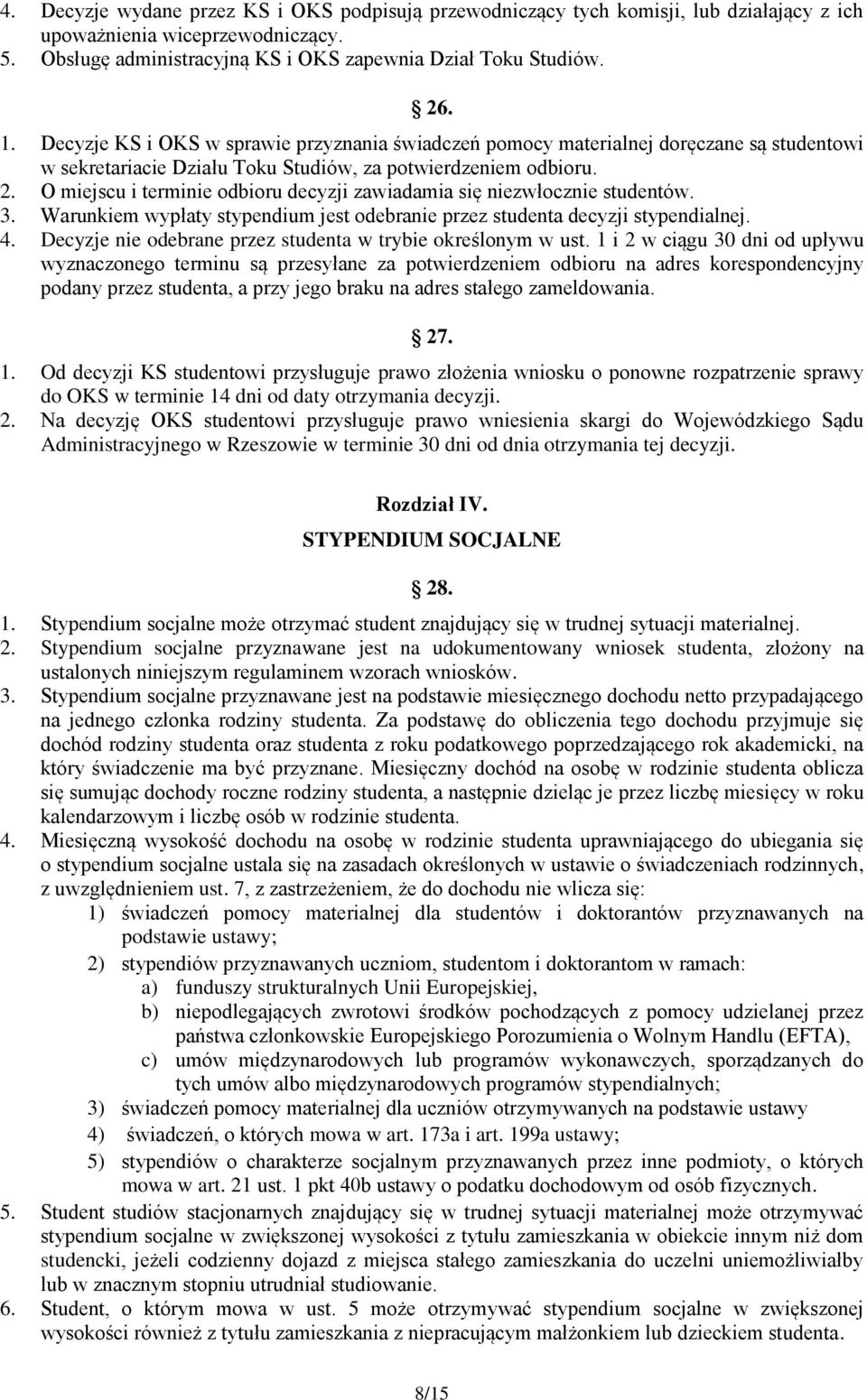 4. Decyzje wydane przez KS i OKS podpisują przewodniczący tych komisji, lub działający z ich upoważnienia wiceprzewodniczący.
5. Obsługę administracyjną KS i OKS zapewnia Dział Toku Studiów.

26.

1. Decyzje KS i OKS w sprawie przyznania świadczeń pomocy materialnej doręczane są studentowi w sekretariacie Działu Toku Studiów, za potwierdzeniem odbioru.
2. O miejscu i terminie odbioru decyzji zawiadamia się niezwłocznie studentów.
3. Warunkiem wypłaty stypendium jest odebranie przez studenta decyzji stypendialnej.
4. Decyzje nie odebrane przez studenta w trybie określonym w ust. 1 i 2 w ciągu 30 dni od upływu wyznaczonego terminu są przesyłane za potwierdzeniem odbioru na adres korespondencyjny podany przez studenta, a przy jego braku na adres stałego zameldowania.

27.

1. Od decyzji KS studentowi przysługuje prawo złożenia wniosku o ponowne rozpatrzenie sprawy do OKS w terminie 14 dni od daty otrzymania decyzji.
2. Na decyzję OKS studentowi przysługuje prawo wniesienia skargi do Wojewódzkiego Sądu Administracyjnego w Rzeszowie w terminie 30 dni od dnia otrzymania tej decyzji.

Rozdział IV.
STYPENDIUM SOCJALNE

28.

1. Stypendium socjalne może otrzymać student znajdujący się w trudnej sytuacji materialnej.
2. Stypendium socjalne przyznawane jest na udokumentowany wniosek studenta, złożony na ustalonych niniejszym regulaminem wzorach wniosków.
3. Stypendium socjalne przyznawane jest na podstawie miesięcznego dochodu netto przypadającego na jednego członka rodziny studenta. Za podstawę do obliczenia tego dochodu przyjmuje się dochód rodziny studenta oraz studenta z roku podatkowego poprzedzającego rok akademicki, na który świadczenie ma być przyznane. Miesięczny dochód na osobę w rodzinie studenta oblicza się sumując dochody roczne rodziny studenta, a następnie dzieląc je przez liczbę miesięcy w roku kalendarzowym i liczbę osób w rodzinie studenta.
4. Miesięczną wysokość dochodu na osobę w rodzinie studenta uprawniającego do ubiegania się o stypendium socjalne ustala się na zasadach określonych w ustawie o świadczeniach rodzinnych, z uwzględnieniem ust. 7, z zastrzeżeniem, że do dochodu nie wlicza się:
1) świadczeń pomocy materialnej dla studentów i doktorantów przyznawanych na podstawie ustawy;
2) stypendiów przyznawanych uczniom, studentom i doktorantom w ramach:
a) funduszy strukturalnych Unii Europejskiej,
b) niepodlegających zwrotowi środków pochodzących z pomocy udzielanej przez państwa członkowskie Europejskiego Porozumienia o Wolnym Handlu (EFTA),
c) umów międzynarodowych lub programów wykonawczych, sporządzanych do tych umów albo międzynarodowych programów stypendialnych;
3) świadczeń pomocy materialnej dla uczniów otrzymywanych na podstawie ustawy
4) świadczeń, o których mowa w art. 173a i art. 199a ustawy;
5) stypendiów o charakterze socjalnym przyznawanych przez inne podmioty, o których mowa w art. 21 ust. 1 pkt 40b ustawy o podatku dochodowym od osób fizycznych.
5. Student studiów stacjonarnych znajdujący się w trudnej sytuacji materialnej może otrzymywać stypendium socjalne w zwiększonej wysokości z tytułu zamieszkania w obiekcie innym niż dom studencki, jeżeli codzienny dojazd z miejsca stałego zamieszkania do uczelni uniemożliwiałby lub w znacznym stopniu utrudniał studiowanie.
6. Student, o którym mowa w ust. 5 może otrzymywać stypendium socjalne w zwiększonej wysokości również z tytułu zamieszkania z niepracującym małżonkiem lub dzieckiem studenta.

8/15